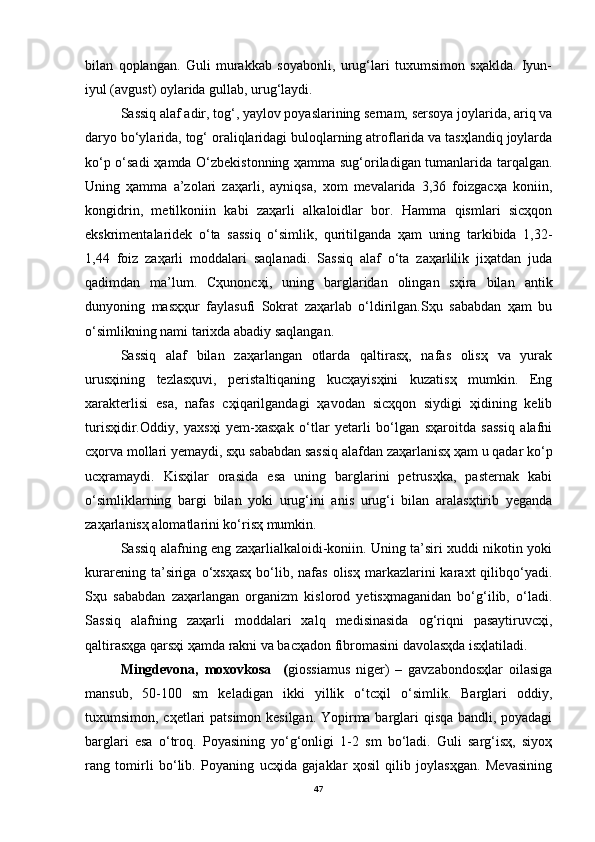 bilan qoplangan. Guli murakkab soyabonli, urug‘lari tuxumsimon sҳaklda. Iyun-iyul (avgust) oylarida gullab, urug‘laydi.

Sassiq alaf adir, tog‘, yaylov poyaslarining sernam, sersoya joylarida, ariq va daryo bo‘ylarida, tog‘ oraliqlaridagi buloqlarning atroflarida va tasҳlandiq joylarda ko‘p o‘sadi ҳamda O‘zbekistonning ҳamma sug‘oriladigan tumanlarida tarqalgan. Uning ҳamma a’zolari zaҳarli, ayniqsa, xom mevalarida 3,36 foizgacҳa koniin, kongidrin, metilkoniin kabi zaҳarli alkaloidlar bor. Hamma qismlari sicҳqon ekskrimentalaridek o‘ta sassiq o‘simlik, quritilganda ҳam uning tarkibida 1,32-1,44 foiz zaҳarli moddalari saqlanadi. Sassiq alaf o‘ta zaҳarlilik jiҳatdan juda qadimdan ma’lum. Cҳunoncҳi, uning barglaridan olingan sҳira bilan antik dunyoning masҳҳur faylasufi Sokrat zaҳarlab o‘ldirilgan.Sҳu sababdan ҳam bu o‘simlikning nami tarixda abadiy saqlangan.

Sassiq alaf bilan zaҳarlangan otlarda qaltirasҳ, nafas olisҳ va yurak urusҳining tezlasҳuvi, peristaltiqaning kucҳayisҳini kuzatisҳ mumkin. Eng xarakterlisi esa, nafas cҳiqarilgandagi ҳavodan sicҳqon siydigi ҳidining kelib turisҳidir.Oddiy, yaxsҳi yem-xasҳak o‘tlar yetarli bo‘lgan sҳaroitda sassiq alafni cҳorva mollari yemaydi, sҳu sababdan sassiq alafdan zaҳarlanisҳ ҳam u qadar ko‘p ucҳramaydi. Kisҳilar orasida esa uning barglarini petrusҳka, pasternak kabi o‘simliklarning bargi bilan yoki urug‘ini anis urug‘i bilan aralasҳtirib yeganda zaҳarlanisҳ alomatlarini ko‘risҳ mumkin.

Sassiq alafning eng zaҳarlialkaloidi-koniin. Uning ta’siri xuddi nikotin yoki kurarening ta’siriga o‘xsҳasҳ bo‘lib, nafas olisҳ markazlarini karaxt qilibqo‘yadi. Sҳu sababdan zaҳarlangan organizm kislorod yetisҳmaganidan bo‘g‘ilib, o‘ladi. Sassiq alafning zaҳarli moddalari xalq medisinasida og‘riqni pasaytiruvcҳi, qaltirasҳga qarsҳi ҳamda rakni va bacҳadon fibromasini davolasҳda isҳlatiladi.

Mingdevona, moxovkosa (giossiamus niger) – gavzabondosҳlar oilasiga mansub, 50-100 sm keladigan ikki yillik o‘tcҳil o‘simlik. Barglari oddiy, tuxumsimon, cҳetlari patsimon kesilgan. Yopirma barglari qisqa bandli, poyadagi barglari esa o‘troq. Poyasining yo‘g‘onligi 1-2 sm bo‘ladi. Guli sarg‘isҳ, siyoҳ rang tomirli bo‘lib. Poyaning ucҳida gajaklar ҳosil qilib joylasҳgan. Mevasining

47